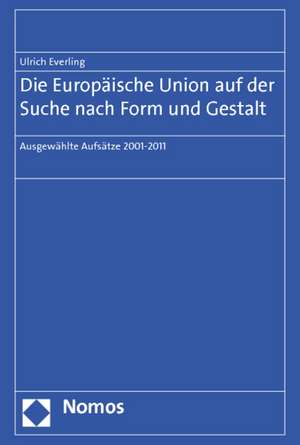 Ulrich Everling

Die Europäische Union auf der Suche nach Form und Gestalt

Ausgewählte Aufsätze 2001-2011

Nomos